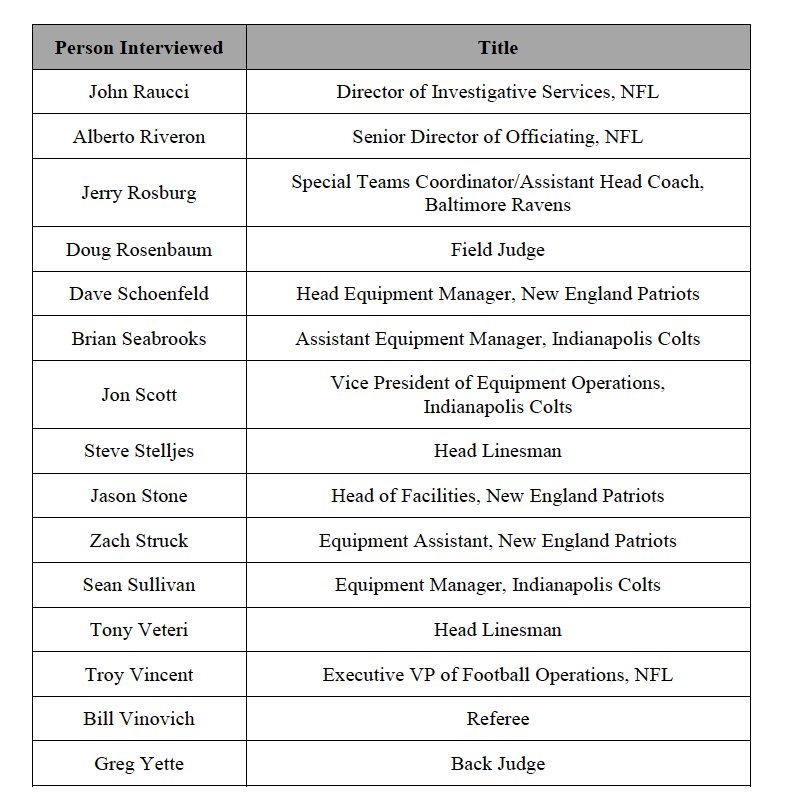 | Person Interviewed | Title |
|---|---|
| John Raucci | Director of Investigative Services, NFL |
| Alberto Riveron | Senior Director of Officiating, NFL |
| Jerry Rosburg | Special Teams Coordinator/Assistant Head Coach, Baltimore Ravens |
| Doug Rosenbaum | Field Judge |
| Dave Schoenfeld | Head Equipment Manager, New England Patriots |
| Brian Seabrooks | Assistant Equipment Manager, Indianapolis Colts |
| Jon Scott | Vice President of Equipment Operations, Indianapolis Colts |
| Steve Stelljes | Head Linesman |
| Jason Stone | Head of Facilities, New England Patriots |
| Zach Struck | Equipment Assistant, New England Patriots |
| Sean Sullivan | Equipment Manager, Indianapolis Colts |
| Tony Veteri | Head Linesman |
| Troy Vincent | Executive VP of Football Operations, NFL |
| Bill Vinovich | Referee |
| Greg Yette | Back Judge |